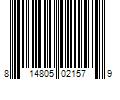 8 14805 02157 9